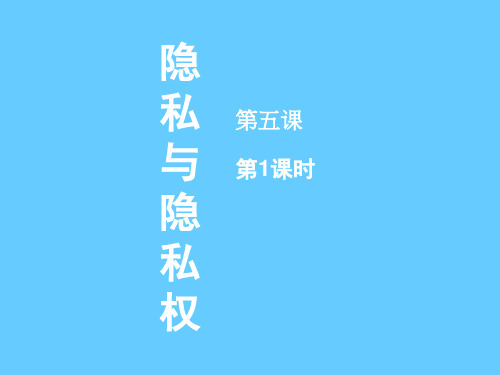 隐私与隐私权

第五课

第1课时